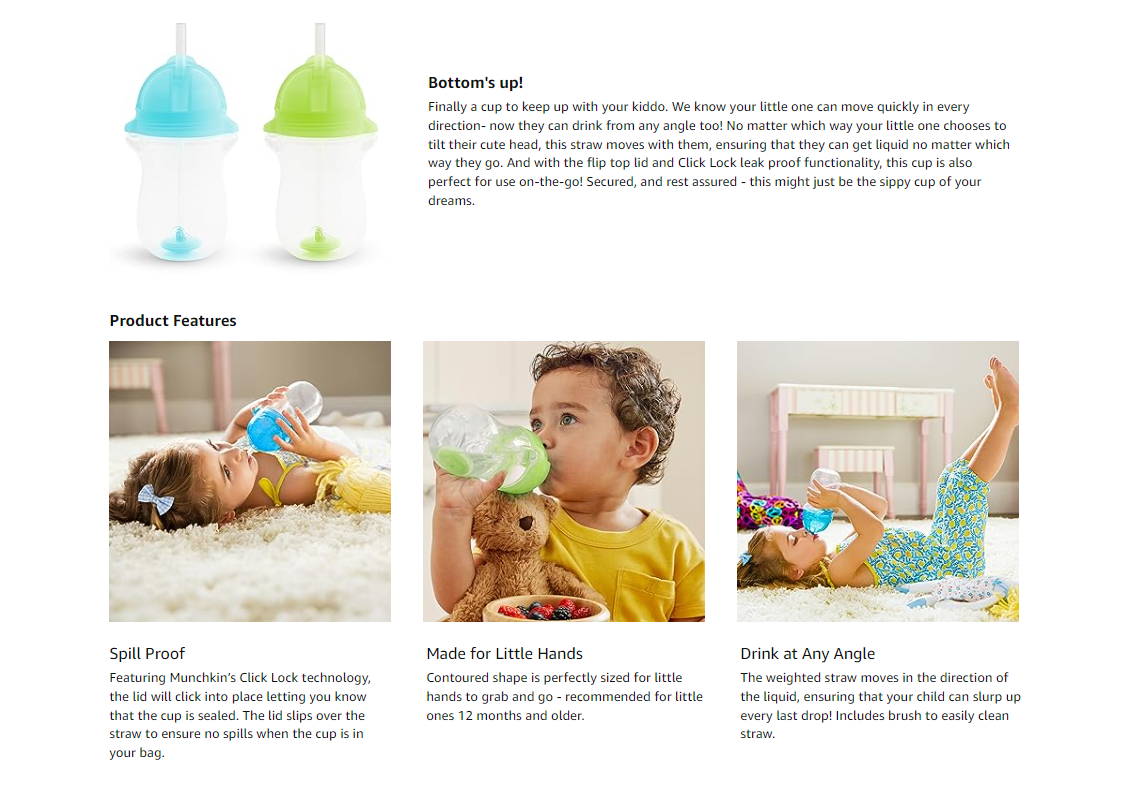 Bottom's up!
Finally a cup to keep up with your kiddo. We know your little one can move quickly in every direction- now they can drink from any angle too! No matter which way your little one chooses to tilt their cute head, this straw moves with them, ensuring that they can get liquid no matter which way they go. And with the flip top lid and Click Lock leak proof functionality, this cup is also perfect for use on-the-go! Secured, and rest assured - this might just be the sippy cup of your dreams.

Product Features

Spill Proof
Featuring Munchkin's Click Lock technology, the lid will click into place letting you know that the cup is sealed. The lid slips over the straw to ensure no spills when the cup is in your bag.

Made for Little Hands
Contoured shape is perfectly sized for little hands to grab and go - recommended for little ones 12 months and older.

Drink at Any Angle
The weighted straw moves in the direction of the liquid, ensuring that your child can slurp up every last drop! Includes brush to easily clean straw.